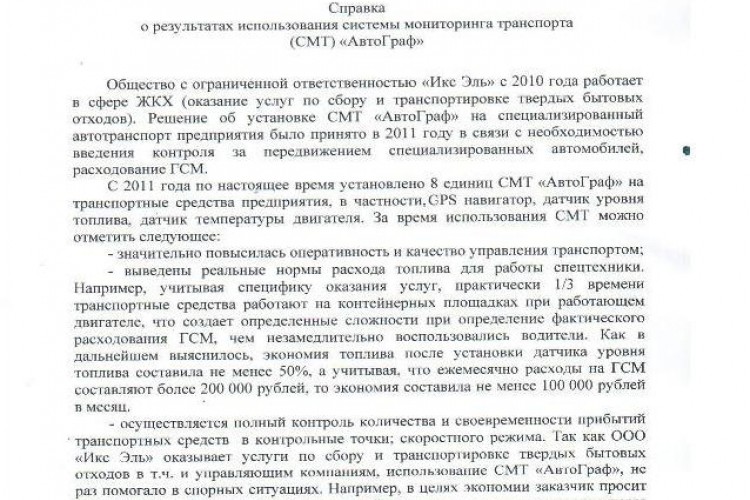 Справка
о результатах использования системы мониторинга транспорта
(СМТ) «АвтоГраф»

Общество с ограниченной ответственностью «Икс Эль» с 2010 года работает в сфере ЖКХ (оказание услуг по сбору и транспортировке твердых бытовых отходов). Решение об установке СМТ «АвтоГраф» на специализированный автотранспорт предприятия было принято в 2011 году в связи с необходимостью введения контроля за передвижением специализированных автомобилей, расходование ГСМ.

С 2011 года по настоящее время установлено 8 единиц СМТ «АвтоГраф» на транспортные средства предприятия, в частности, GPS навигатор, датчик уровня топлива, датчик температуры двигателя. За время использования СМТ можно отметить следующее:

- значительно повысилась оперативность и качество управления транспортом;

- выведены реальные нормы расхода топлива для работы спецтехники. Например, учитывая специфику оказания услуг, практически 1/3 времени транспортные средства работают на контейнерных площадках при работающем двигателе, что создает определенные сложности при определение фактического расходования ГСМ, чем незамедлительно воспользовались водители. Как в дальнейшем выяснилось, экономия топлива после установки датчика уровня топлива составила не менее 50%, а учитывая, что ежемесячно расходы на ГСМ составляют более 200 000 рублей, то экономия составила не менее 100 000 рублей в месяц.

- осуществляется полный контроль количества и своевременности прибытий транспортных средств в контрольные точки; скоростного режима. Так как ООО «Икс Эль» оказывает услуги по сбору и транспортировке твердых бытовых отходов в т.ч. и управляющим компаниям, использование СМТ «АвтоГраф», не раз помогало в спорных ситуациях. Например, в целях экономии заказчик просит